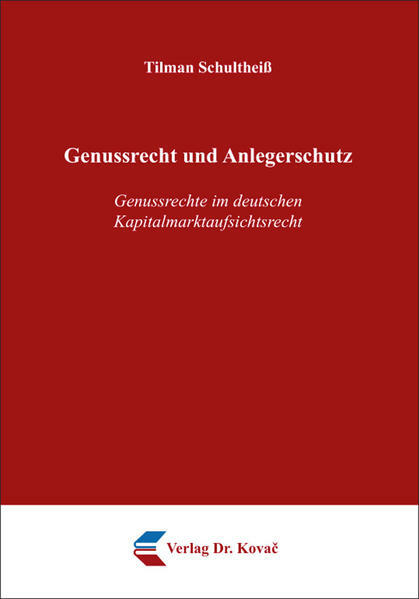 Tilman Schultheiß

Genussrecht und Anlegerschutz

Genussrechte im deutschen
Kapitalmarktaufsichtsrecht

Verlag Dr. Kovač